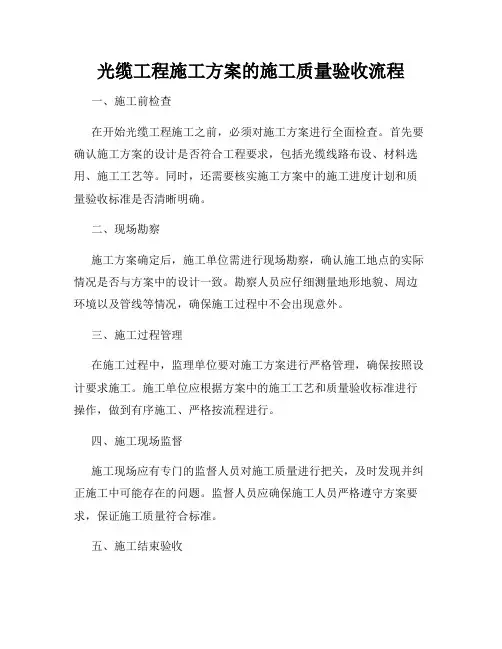 光缆工程施工方案的施工质量验收流程

一、施工前检查

在开始光缆工程施工之前，必须对施工方案进行全面检查。首先要确认施工方案的设计是否符合工程要求，包括光缆线路布设、材料选用、施工工艺等。同时，还需要核实施工方案中的施工进度计划和质量验收标准是否清晰明确。

二、现场勘察

施工方案确定后，施工单位需进行现场勘察，确认施工地点的实际情况是否与方案中的设计一致。勘察人员应仔细测量地形地貌、周边环境以及管线等情况，确保施工过程中不会出现意外。

三、施工过程管理

在施工过程中，监理单位要对施工方案进行严格管理，确保按照设计要求施工。施工单位应根据方案中的施工工艺和质量验收标准进行操作，做到有序施工、严格按流程进行。

四、施工现场监督

施工现场应有专门的监督人员对施工质量进行把关，及时发现并纠正施工中可能存在的问题。监督人员应确保施工人员严格遵守方案要求，保证施工质量符合标准。

五、施工结束验收